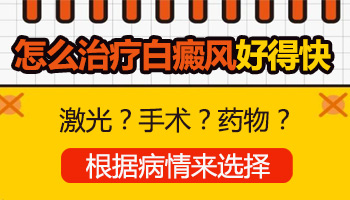 怎么治疗白癜风好得快

激光？手术？药物？

根据病情来选择